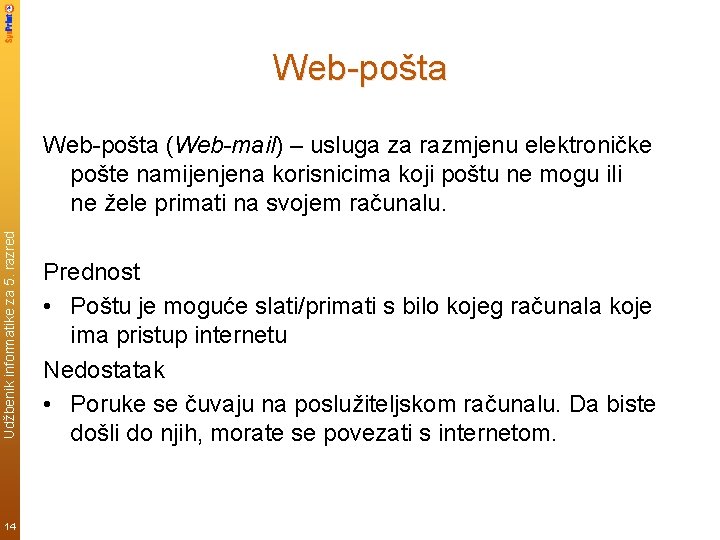 SysPrint

Web-pošta

Web-pošta (Web-mail) – usluga za razmjenu elektroničke pošte namijenjena korisnicima koji poštu ne mogu ili ne žele primati na svojem računalu.

Prednost
• Poštu je moguće slati/primati s bilo kojeg računala koje ima pristup internetu

Nedostatak
• Poruke se čuvaju na poslužiteljskom računalu. Da biste došli do njih, morate se povezati s internetom.

Udžbenik informatike za 5. razred

14